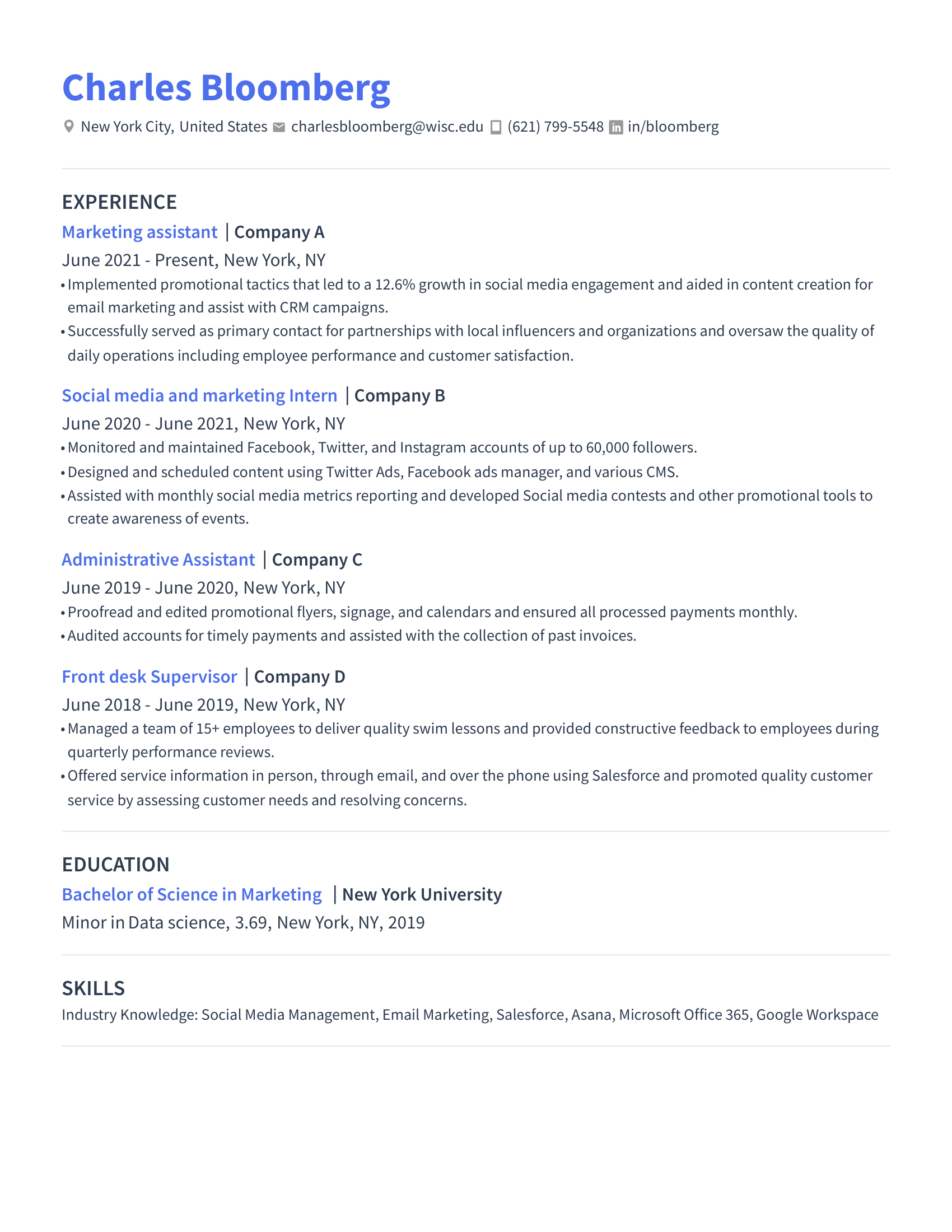 Charles Bloomberg
New York City, United States charlesbloomberg@wisc.edu (621) 799-5548 in/bloomberg

EXPERIENCE
Marketing assistant | Company A
June 2021 - Present, New York, NY
• Implemented promotional tactics that led to a 12.6% growth in social media engagement and aided in content creation for email marketing and assist with CRM campaigns.
• Successfully served as primary contact for partnerships with local influencers and organizations and oversaw the quality of daily operations including employee performance and customer satisfaction.

Social media and marketing Intern | Company B
June 2020 - June 2021, New York, NY
• Monitored and maintained Facebook, Twitter, and Instagram accounts of up to 60,000 followers.
• Designed and scheduled content using Twitter Ads, Facebook ads manager, and various CMS.
• Assisted with monthly social media metrics reporting and developed Social media contests and other promotional tools to create awareness of events.

Administrative Assistant | Company C
June 2019 - June 2020, New York, NY
• Proofread and edited promotional flyers, signage, and calendars and ensured all processed payments monthly.
• Audited accounts for timely payments and assisted with the collection of past invoices.

Front desk Supervisor | Company D
June 2018 - June 2019, New York, NY
• Managed a team of 15+ employees to deliver quality swim lessons and provided constructive feedback to employees during quarterly performance reviews.
• Offered service information in person, through email, and over the phone using Salesforce and promoted quality customer service by assessing customer needs and resolving concerns.

EDUCATION
Bachelor of Science in Marketing | New York University
Minor in Data science, 3.69, New York, NY, 2019

SKILLS
Industry Knowledge: Social Media Management, Email Marketing, Salesforce, Asana, Microsoft Office 365, Google Workspace